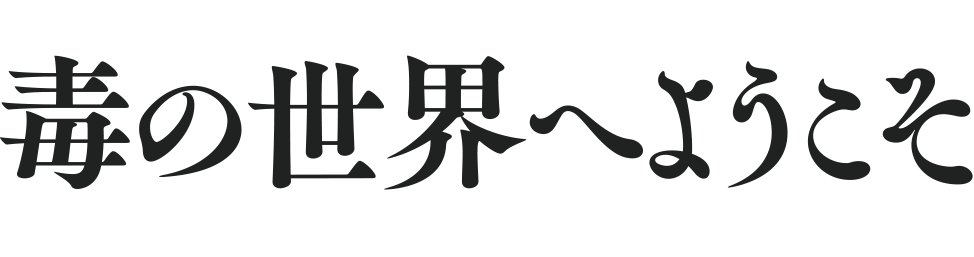 毒の世界へようこそ